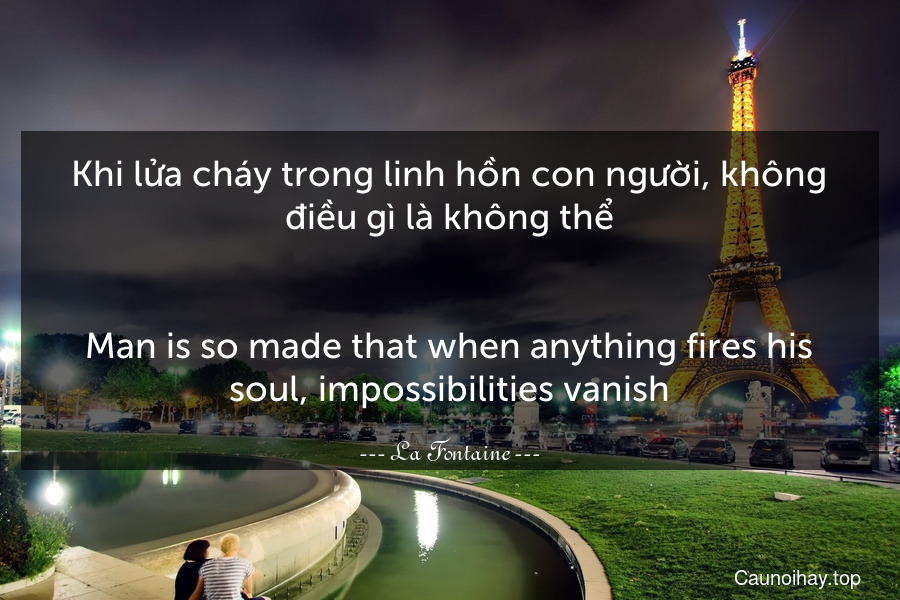 Khi lửa cháy trong linh hồn con người, không điều gì là không thể

Man is so made that when anything fires his soul, impossibilities vanish

--- La Fontaine ---

Caunoihay.top